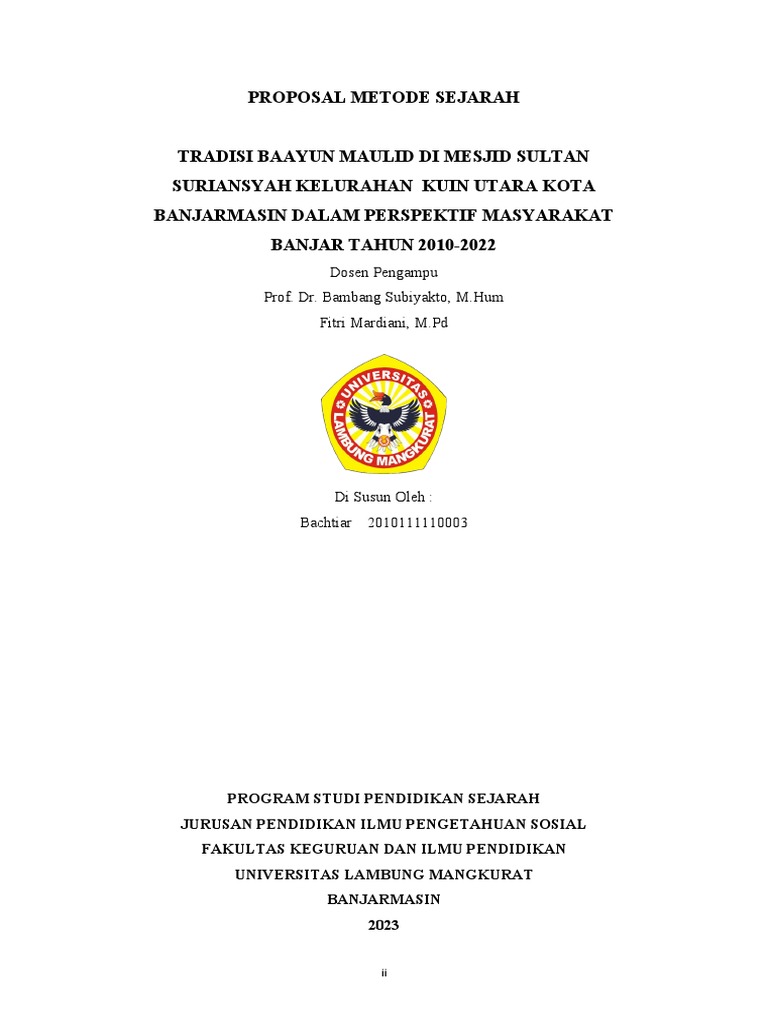 PROPOSAL METODE SEJARAH

TRADISI BAAYUN MAULID DI MESJID SULTAN SURIANSYAH KELURAHAN KUIN UTARA KOTA BANJARMASIN DALAM PERSPEKTIF MASYARAKAT BANJAR TAHUN 2010-2022

Dosen Pengampu
Prof. Dr. Bambang Subiyakto, M.Hum
Fitri Mardiani, M.Pd

UNIVERSITAS LAMBUNG MANGKURAT

Di Susun Oleh :
Bachtiar 2010111110003

PROGRAM STUDI PENDIDIKAN SEJARAH
JURUSAN PENDIDIKAN ILMU PENGETAHUAN SOSIAL
FAKULTAS KEGURUAN DAN ILMU PENDIDIKAN
UNIVERSITAS LAMBUNG MANGKURAT
BANJARMASIN
2023

ii